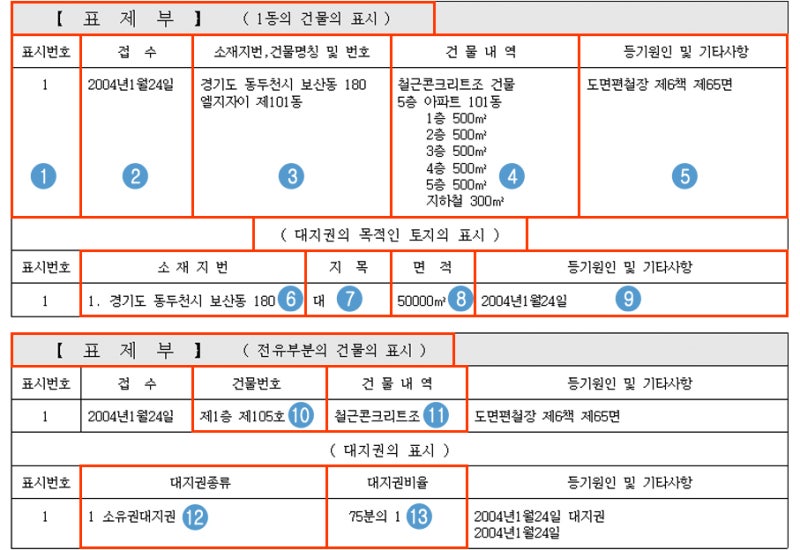 【 표 제 부 】 ( 1동의 건물의 표시 )

| 표시번호 | 접 수 | 소재지번,건물명칭 및 번호 | 건 물 내 역 | 등기원인 및 기타사항 |
|---|---|---|---|---|
| 1 ① | 2004년1월24일 ② | 경기도 동두천시 보산동 180 엘지자이 제101동 ③ | 철근콘크리트조 건물 5층 아파트 101동 1층 500㎡ 2층 500㎡ 3층 500㎡ 4층 500㎡ 5층 500㎡ 지하철 300㎡ ④ | 도면편철장 제6책 제65면 ⑤ |

( 대지권의 목적인 토지의 표시 )

| 표시번호 | 소 재 지 번 | 지 목 | 면 적 | 등기원인 및 기타사항 |
|---|---|---|---|---|
| 1 | 1. 경기도 동두천시 보산동 180 ⑥ | 대 ⑦ | 50000㎡ ⑧ | 2004년1월24일 ⑨ |

【 표 제 부 】 ( 전유부분의 건물의 표시 )

| 표시번호 | 접 수 | 건물번호 | 건 물 내 역 | 등기원인 및 기타사항 |
|---|---|---|---|---|
| 1 | 2004년1월24일 | 제1층 제105호 ⑩ | 철근콘크리트조 ⑪ | 도면편철장 제6책 제65면 |

( 대지권의 표시 )

| 표시번호 | 대지권종류 | 대지권비율 | 등기원인 및 기타사항 |
|---|---|---|---|
| 1 | 1 소유권대지권 ⑫ | 75분의 1 ⑬ | 2004년1월24일 대지권 2004년1월24일 |